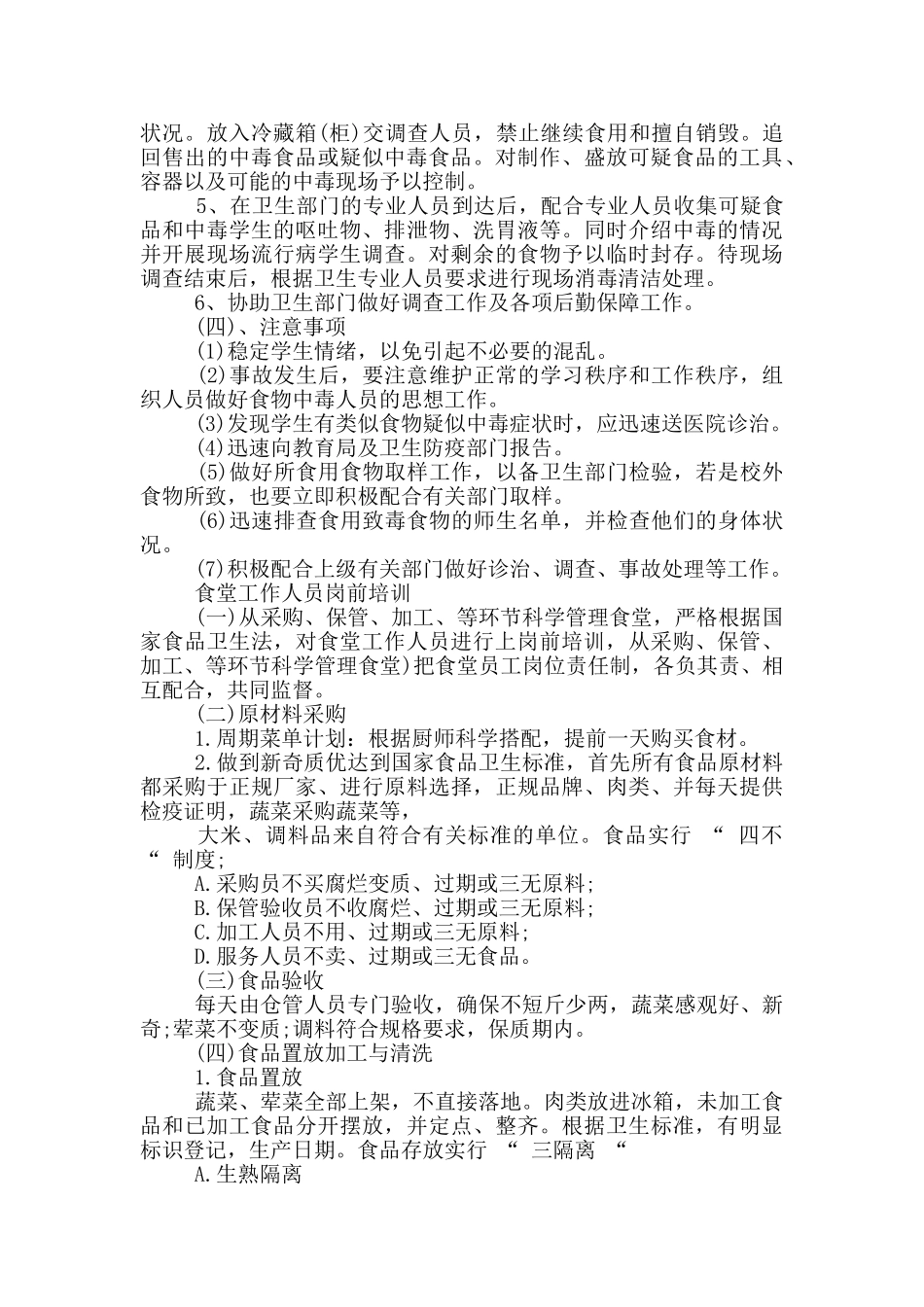 状况。放入冷藏箱(柜)交调查人员，禁止继续食用和擅自销毁。追回售出的中毒食品或疑似中毒食品。对制作、盛放可疑食品的工具、容器以及可能的中毒现场予以控制。

5、在卫生部门的专业人员到达后，配合专业人员收集可疑食品和中毒学生的呕吐物、排泄物、洗胃液等。同时介绍中毒的情况并开展现场流行病学生调查。对剩余的食物予以临时封存。待现场调查结束后，根据卫生专业人员要求进行现场消毒清洁处理。

6、协助卫生部门做好调查工作及各项后勤保障工作。

(四)、注意事项

(1)稳定学生情绪，以免引起不必要的混乱。

(2)事故发生后，要注意维护正常的学习秩序和工作秩序，组织人员做好食物中毒人员的思想工作。

(3)发现学生有类似食物疑似中毒症状时，应迅速送医院诊治。

(4)迅速向教育局及卫生防疫部门报告。

(5)做好所食用食物取样工作，以备卫生部门检验，若是校外食物所致，也要立即积极配合有关部门取样。

(6)迅速排查食用致毒食物的师生名单，并检查他们的身体状况。

(7)积极配合上级有关部门做好诊治、调查、事故处理等工作。

食堂工作人员岗前培训

(一)从采购、保管、加工、等环节科学管理食堂，严格根据国家食品卫生法，对食堂工作人员进行上岗前培训，从采购、保管、加工、等环节科学管理食堂)把食堂员工岗位责任制，各负其责、相互配合，共同监督。

(二)原材料采购

1.周期菜单计划：根据厨师科学搭配，提前一天购买食材。

2.做到新奇质优达到国家食品卫生标准，首先所有食品原材料都采购于正规厂家、进行原料选择，正规品牌、肉类、并每天提供检疫证明，蔬菜采购蔬菜等，

大米、调料品来自符合有关标准的单位。食品实行 “ 四不 “ 制度;

A.采购员不买腐烂变质、过期或三无原料;

B.保管验收员不收腐烂、过期或三无原料;

C.加工人员不用、过期或三无原料;

D.服务人员不卖、过期或三无食品。

(三)食品验收

每天由仓管人员专门验收，确保不短斤少两，蔬菜感观好、新奇;荤菜不变质;调料符合规格要求，保质期内。

(四)食品置放加工与清洗

1.食品置放

蔬菜、荤菜全部上架，不直接落地。肉类放进冰箱，未加工食品和已加工食品分开摆放，并定点、整齐。根据卫生标准，有明显标识登记，生产日期。食品存放实行 “ 三隔离 “

A.生熟隔离